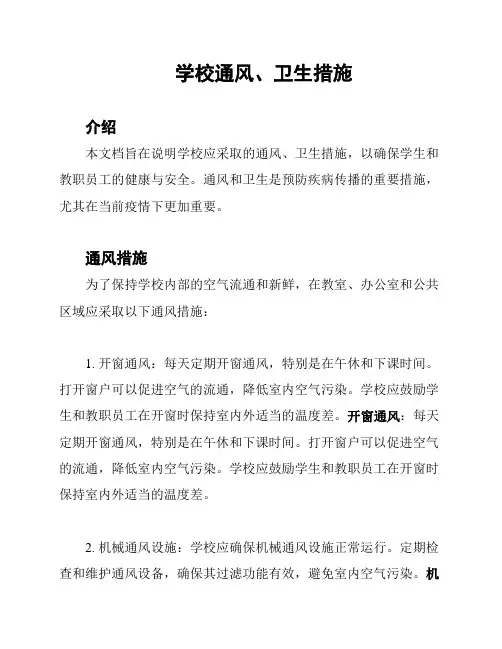 学校通风、卫生措施

介绍

本文档旨在说明学校应采取的通风、卫生措施，以确保学生和教职员工的健康与安全。通风和卫生是预防疾病传播的重要措施，尤其在当前疫情下更加重要。

通风措施

为了保持学校内部的空气流通和新鲜，在教室、办公室和公共区域应采取以下通风措施：

1. 开窗通风：每天定期开窗通风，特别是在午休和下课时间。打开窗户可以促进空气的流通，降低室内空气污染。学校应鼓励学生和教职员工在开窗时保持室内外适当的温度差。开窗通风：每天定期开窗通风，特别是在午休和下课时间。打开窗户可以促进空气的流通，降低室内空气污染。学校应鼓励学生和教职员工在开窗时保持室内外适当的温度差。

2. 机械通风设施：学校应确保机械通风设施正常运行。定期检查和维护通风设备，确保其过滤功能有效，避免室内空气污染。机